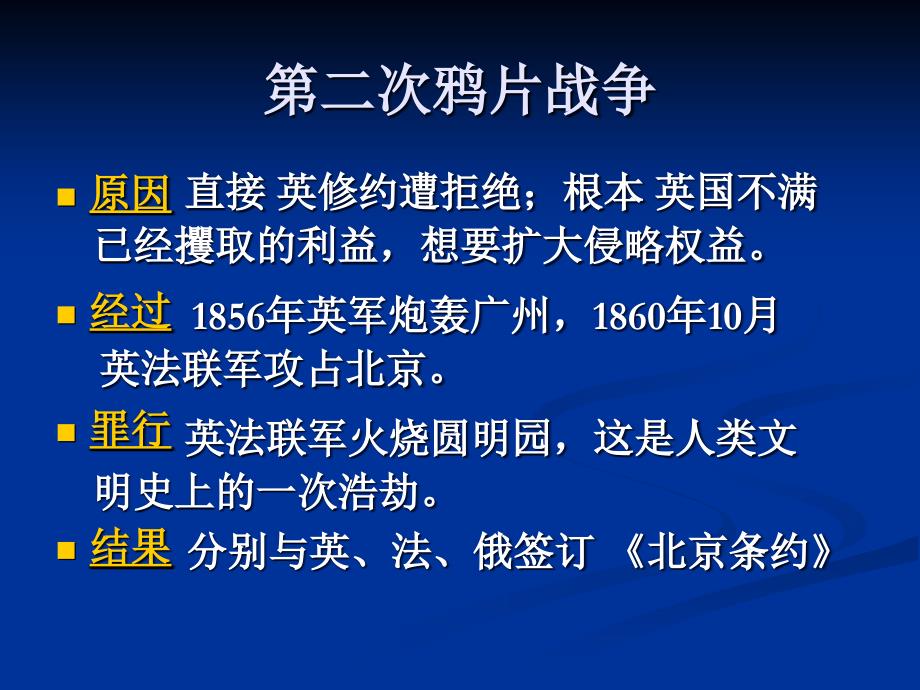 第二次鸦片战争

原因 直接 英修约遭拒绝；根本 英国不满已经攫取的利益，想要扩大侵略权益。

经过 1856年英军炮轰广州，1860年10月英法联军攻占北京。

罪行 英法联军火烧圆明园，这是人类文明史上的一次浩劫。

结果 分别与英、法、俄签订 《北京条约》